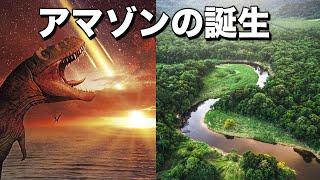 アマゾンの誕生